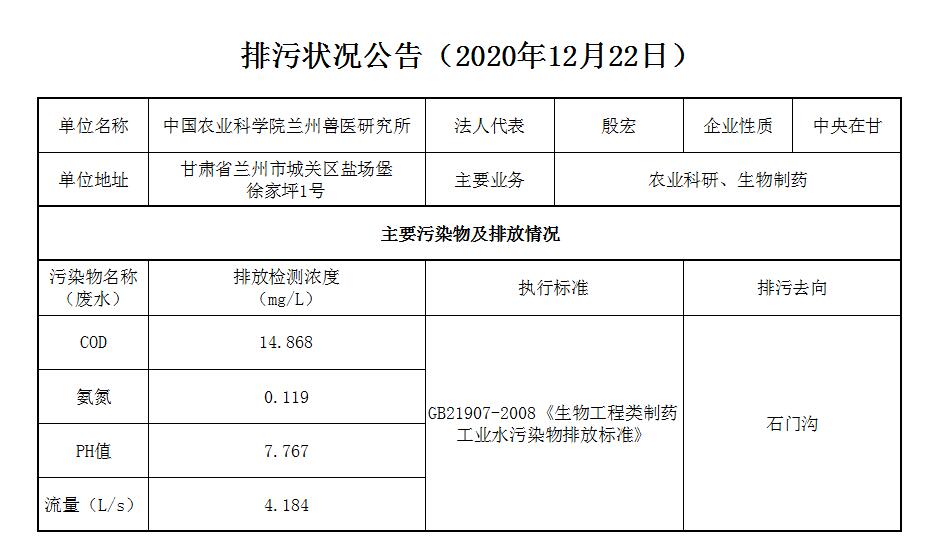 排污状况公告（2020年12月22日）

| 单位名称 | 中国农业科学院兰州兽医研究所 | 法人代表 | 殷宏 | 企业性质 | 中央在甘 |
|---|---|---|---|---|---|
| 单位地址 | 甘肃省兰州市城关区盐场堡徐家坪1号 | 主要业务 | 农业科研、生物制药 | | |
| 主要污染物及排放情况 | | | | | |
| 污染物名称（废水） | 排放检测浓度（mg/L） | 执行标准 | | 排污去向 | |
| COD | 14.868 | GB21907-2008《生物工程类制药工业水污染物排放标准》 | | 石门沟 | |
| 氨氮 | 0.119 | | | | |
| PH值 | 7.767 | | | | |
| 流量（L/s） | 4.184 | | | | |